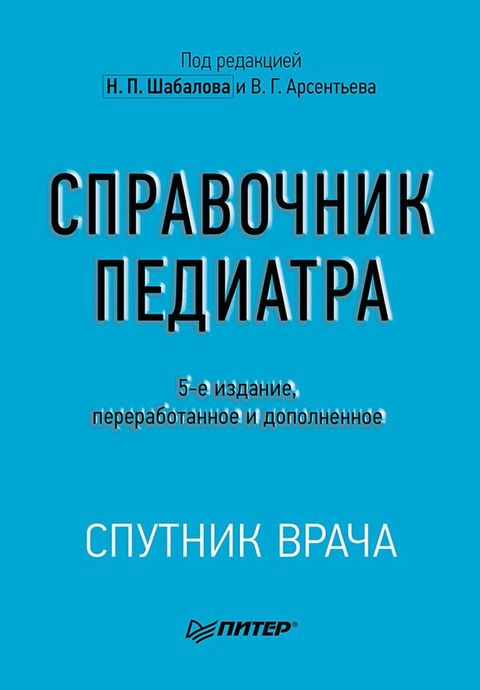 Под редакцией
Н. П. Шабалова и В. Г. Арсентьева

СПРАВОЧНИК ПЕДИАТРА

5-е издание, переработанное и дополненное

СПУТНИК ВРАЧА

ПИТЕР®